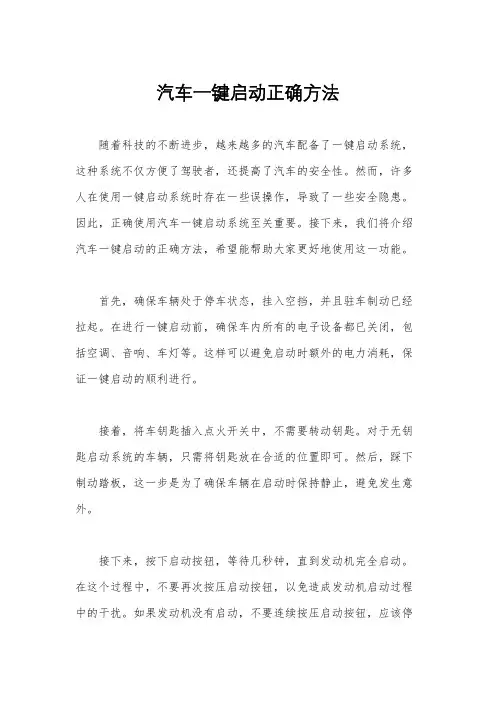 汽车一键启动正确方法

随着科技的不断进步，越来越多的汽车配备了一键启动系统，这种系统不仅方便了驾驶者，还提高了汽车的安全性。然而，许多人在使用一键启动系统时存在一些误操作，导致了一些安全隐患。因此，正确使用汽车一键启动系统至关重要。接下来，我们将介绍汽车一键启动的正确方法，希望能帮助大家更好地使用这一功能。

首先，确保车辆处于停车状态，挂入空挡，并且驻车制动已经拉起。在进行一键启动前，确保车内所有的电子设备都已关闭，包括空调、音响、车灯等。这样可以避免启动时额外的电力消耗，保证一键启动的顺利进行。

接着，将车钥匙插入点火开关中，不需要转动钥匙。对于无钥匙启动系统的车辆，只需将钥匙放在合适的位置即可。然后，踩下制动踏板，这一步是为了确保车辆在启动时保持静止，避免发生意外。

接下来，按下启动按钮，等待几秒钟，直到发动机完全启动。在这个过程中，不要再次按压启动按钮，以免造成发动机启动过程中的干扰。如果发动机没有启动，不要连续按压启动按钮，应该停